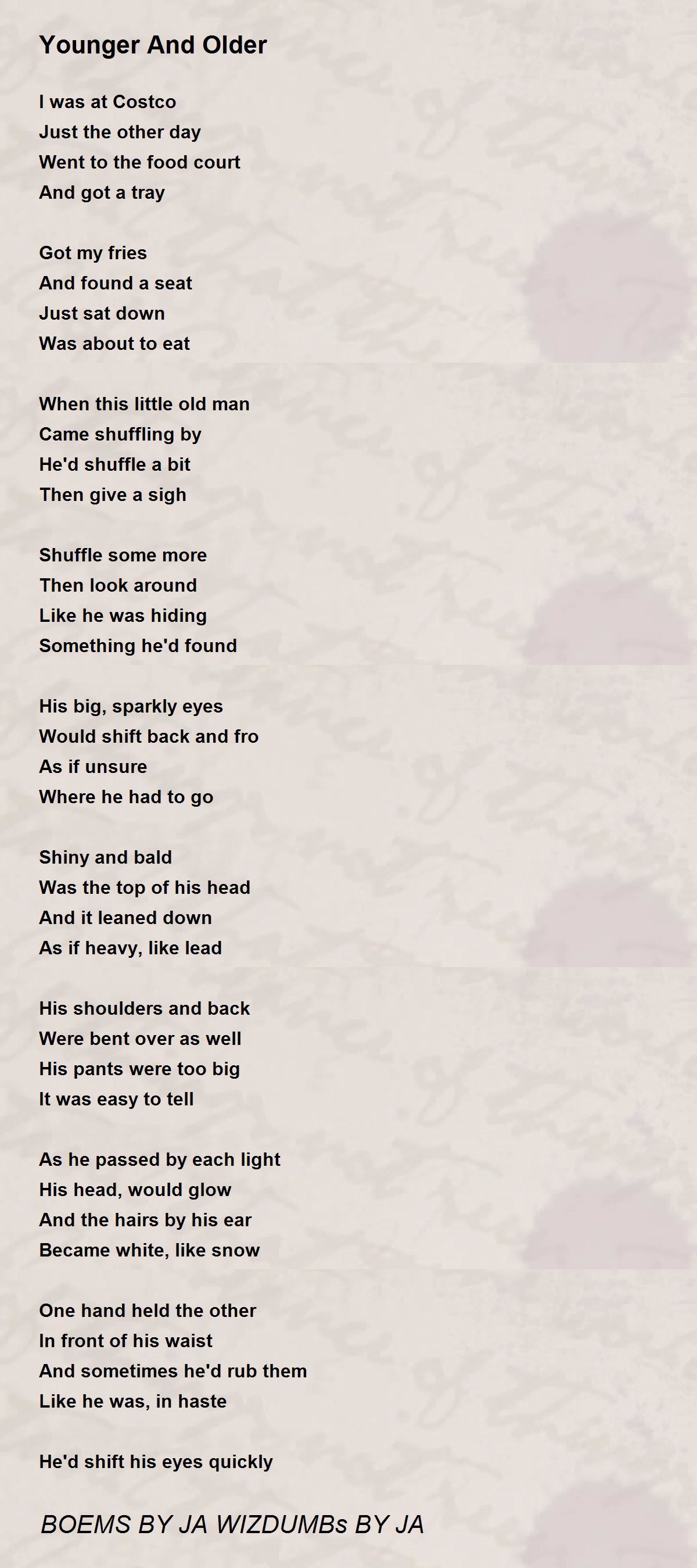 Younger And Older

I was at Costco
Just the other day
Went to the food court
And got a tray

Got my fries
And found a seat
Just sat down
Was about to eat

When this little old man
Came shuffling by
He'd shuffle a bit
Then give a sigh

Shuffle some more
Then look around
Like he was hiding
Something he'd found

His big, sparkly eyes
Would shift back and fro
As if unsure
Where he had to go

Shiny and bald
Was the top of his head
And it leaned down
As if heavy, like lead

His shoulders and back
Were bent over as well
His pants were too big
It was easy to tell

As he passed by each light
His head, would glow
And the hairs by his ear
Became white, like snow

One hand held the other
In front of his waist
And sometimes he'd rub them
Like he was, in haste

He'd shift his eyes quickly

BOEMS BY JA WIZDUMBs BY JA